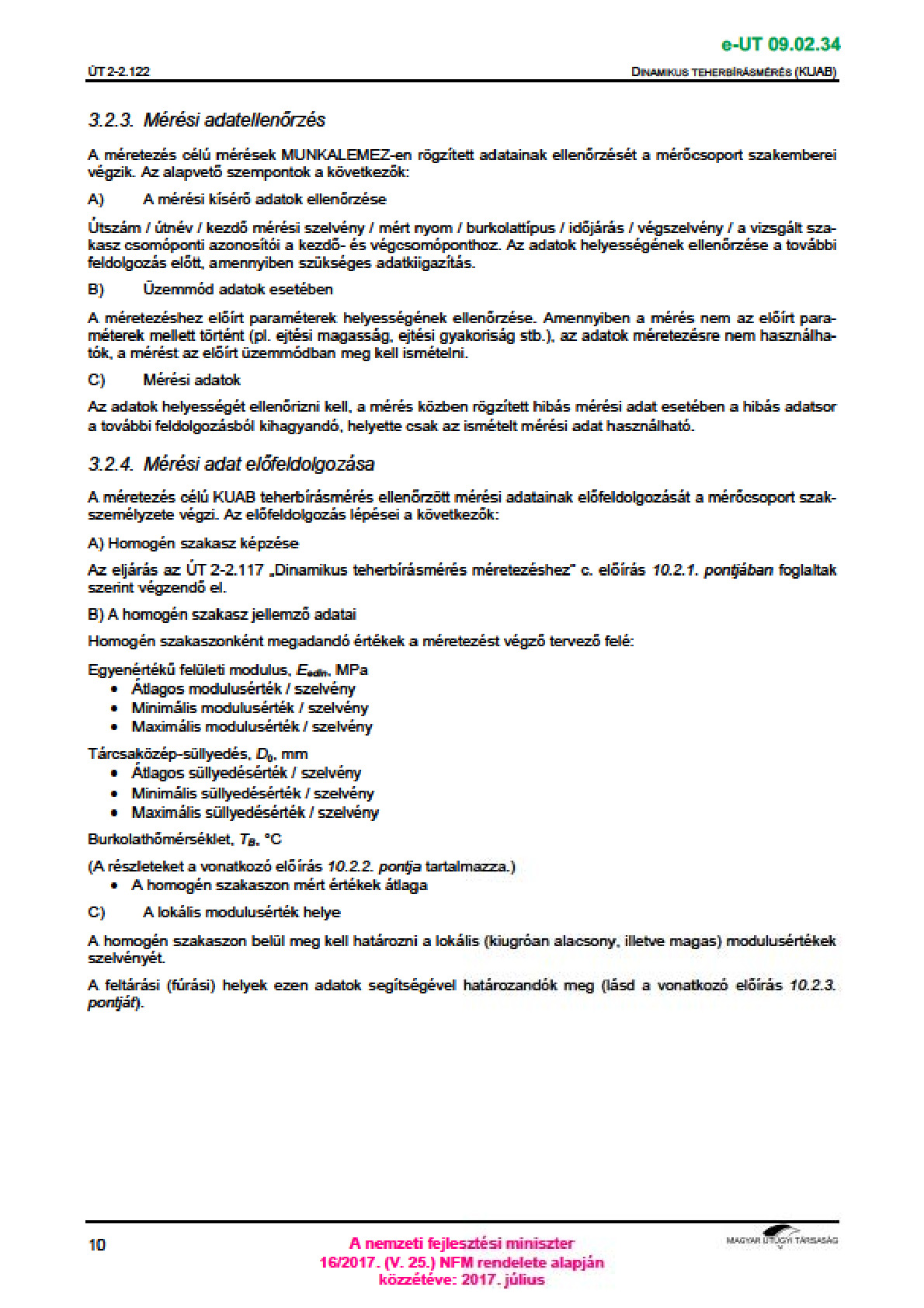 e-UT 09.02.34

ÚT 2-2.122

DINAMIKUS TEHERBÍRÁSMÉRÉS (KUAB)

3.2.3. Mérési adatellenőrzés

A méretezés célú mérések MUNKALEMEZ-en rögzített adatainak ellenőrzését a mérőcsoport szakemberei végzik. Az alapvető szempontok a következők:

A) A mérési kísérő adatok ellenőrzése

Útszám / útnév / kezdő mérési szelvény / mért nyom / burkolattípus / időjárás / végszelvény / a vizsgált szakasz csomóponti azonosítói a kezdő- és végcsomóponthoz. Az adatok helyességének ellenőrzése a további feldolgozás előtt, amennyiben szükséges adatkiigazítás.

B) Üzemmód adatok esetében

A méretezéshez előírt paraméterek helyességének ellenőrzése. Amennyiben a mérés nem az előírt paraméterek mellett történt (pl. ejtési magasság, ejtési gyakoriság stb.), az adatok méretezésre nem használhatók, a mérést az előírt üzemmódban meg kell ismételni.

C) Mérési adatok

Az adatok helyességét ellenőrizni kell, a mérés közben rögzített hibás mérési adat esetében a hibás adatsor a további feldolgozásból kihagyandó, helyette csak az ismételt mérési adat használható.

3.2.4. Mérési adat előfeldolgozása

A méretezés célú KUAB teherbírásmérés ellenőrzött mérési adatainak előfeldolgozását a mérőcsoport szakszemélyzete végzi. Az előfeldolgozás lépései a következők:

A) Homogén szakasz képzése

Az eljárás az ÚT 2-2.117 „Dinamikus teherbírásmérés méretezéshez" c. előírás 10.2.1. pontjában foglaltak szerint végzendő el.

B) A homogén szakasz jellemző adatai

Homogén szakaszonként megadandó értékek a méretezést végző tervező felé:

Egyenértékű felületi modulus, $E_{edin}$, MPa
• Átlagos modulusérték / szelvény
• Minimális modulusérték / szelvény
• Maximális modulusérték / szelvény

Tárcsaközép-süllyedés, $D_0$, mm
• Átlagos süllyedésérték / szelvény
• Minimális süllyedésérték / szelvény
• Maximális süllyedésérték / szelvény

Burkolathőmérséklet, $T_B$, °C

(A részleteket a vonatkozó előírás 10.2.2. pontja tartalmazza.)
• A homogén szakaszon mért értékek átlaga

C) A lokális modulusérték helye

A homogén szakaszon belül meg kell határozni a lokális (kiugróan alacsony, illetve magas) modulusértékek szelvényét.

A feltárási (fúrási) helyek ezen adatok segítségével határozandók meg (lásd a vonatkozó előírás 10.2.3. pontját).

10

A nemzeti fejlesztési miniszter
16/2017. (V. 25.) NFM rendelete alapján
közzétéve: 2017. július

MAGYAR ÚTÜGYI TÁRSASÁG